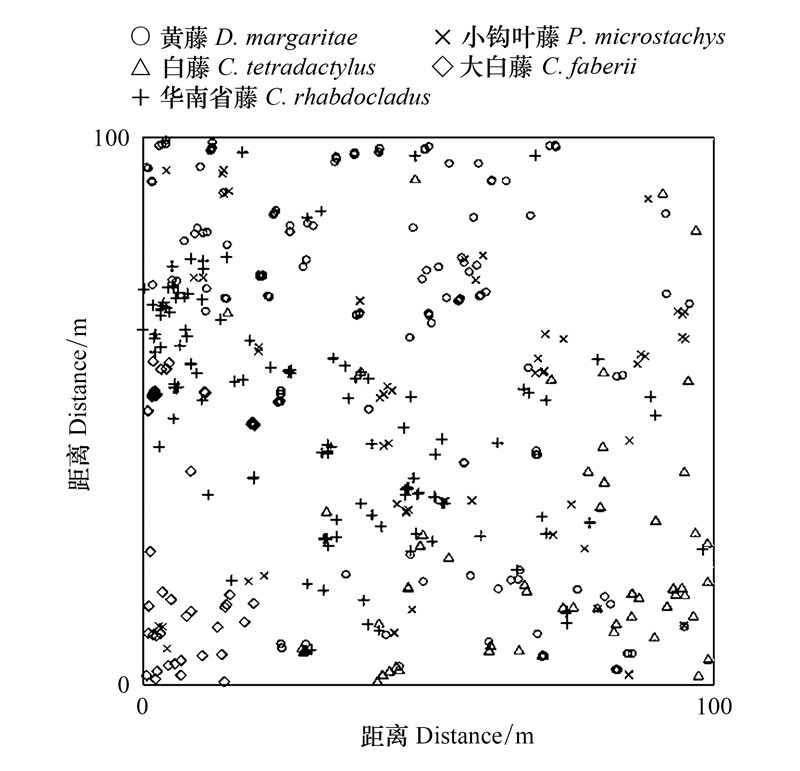 ○ 黄藤 D. margaritae
× 小钩叶藤 P. microstachys
△ 白藤 C. tetradactylus
◇ 大白藤 C. faberii
+ 华南省藤 C. rhabdocladus

100
0
距离 Distance/m
0
100
距离 Distance/m